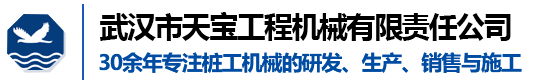 武汉市天宝工程机械有限责任公司
30余年专注桩工机械的研发、生产、销售与施工